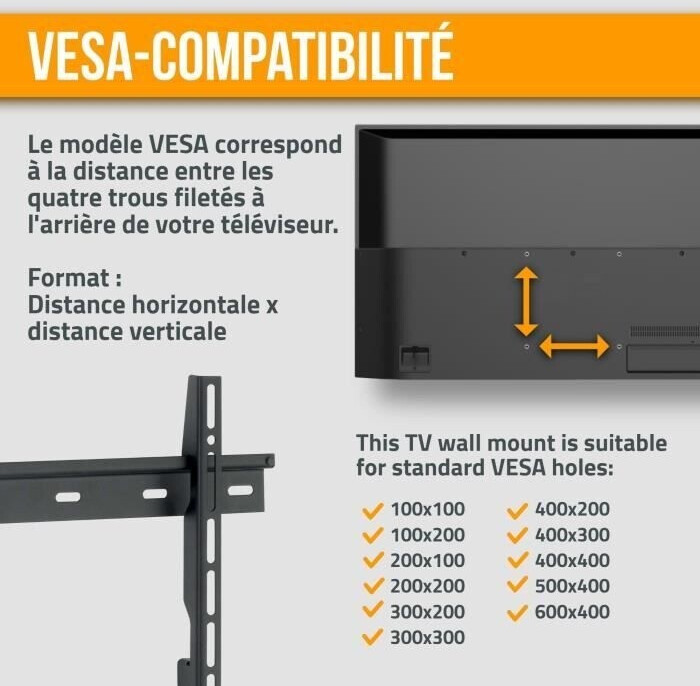 VESA-COMPATIBILITÉ

Le modèle VESA correspond à la distance entre les quatre trous filetés à l'arrière de votre téléviseur.

Format :
Distance horizontale x distance verticale

This TV wall mount is suitable for standard VESA holes:

✓ 100x100
✓ 100x200
✓ 200x100
✓ 200x200
✓ 300x200
✓ 300x300

✓ 400x200
✓ 400x300
✓ 400x400
✓ 500x400
✓ 600x400